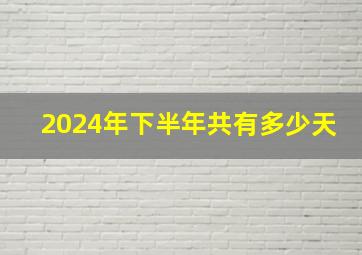 2024年下半年共有多少天